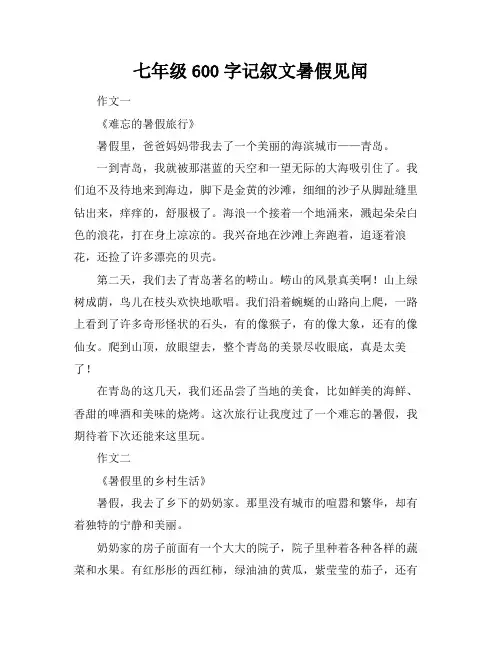 七年级 600 字记叙文暑假见闻

作文一

《难忘的暑假旅行》

暑假里，爸爸妈妈带我去了一个美丽的海滨城市——青岛。

一到青岛，我就被那湛蓝的天空和一望无际的大海吸引住了。我们迫不及待地来到海边，脚下是金黄的沙滩，细细的沙子从脚趾缝里钻出来，痒痒的，舒服极了。海浪一个接着一个地涌来，溅起朵朵白色的浪花，打在身上凉凉的。我兴奋地在沙滩上奔跑着，追逐着浪花，还捡了许多漂亮的贝壳。

第二天，我们去了青岛著名的崂山。崂山的风景真美啊！山上绿树成荫，鸟儿在枝头欢快地歌唱。我们沿着蜿蜒的山路向上爬，一路上看到了许多奇形怪状的石头，有的像猴子，有的像大象，还有的像仙女。爬到山顶，放眼望去，整个青岛的美景尽收眼底，真是太美了！

在青岛的这几天，我们还品尝了当地的美食，比如鲜美的海鲜、香甜的啤酒和美味的烧烤。这次旅行让我度过了一个难忘的暑假，我期待着下次还能来这里玩。

作文二

《暑假里的乡村生活》

暑假，我去了乡下的奶奶家。那里没有城市的喧嚣和繁华，却有着独特的宁静和美丽。

奶奶家的房子前面有一个大大的院子，院子里种着各种各样的蔬菜和水果。有红彤彤的西红柿，绿油油的黄瓜，紫莹莹的茄子，还有